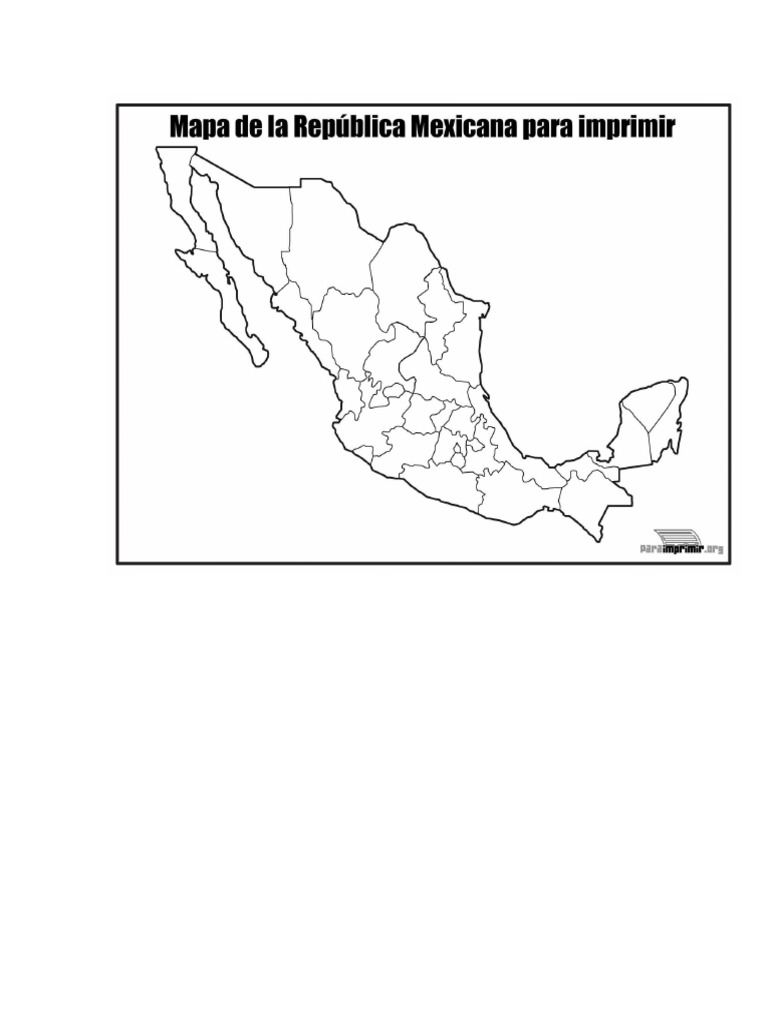 Mapa de la República Mexicana para imprimir

paraimprimir.org